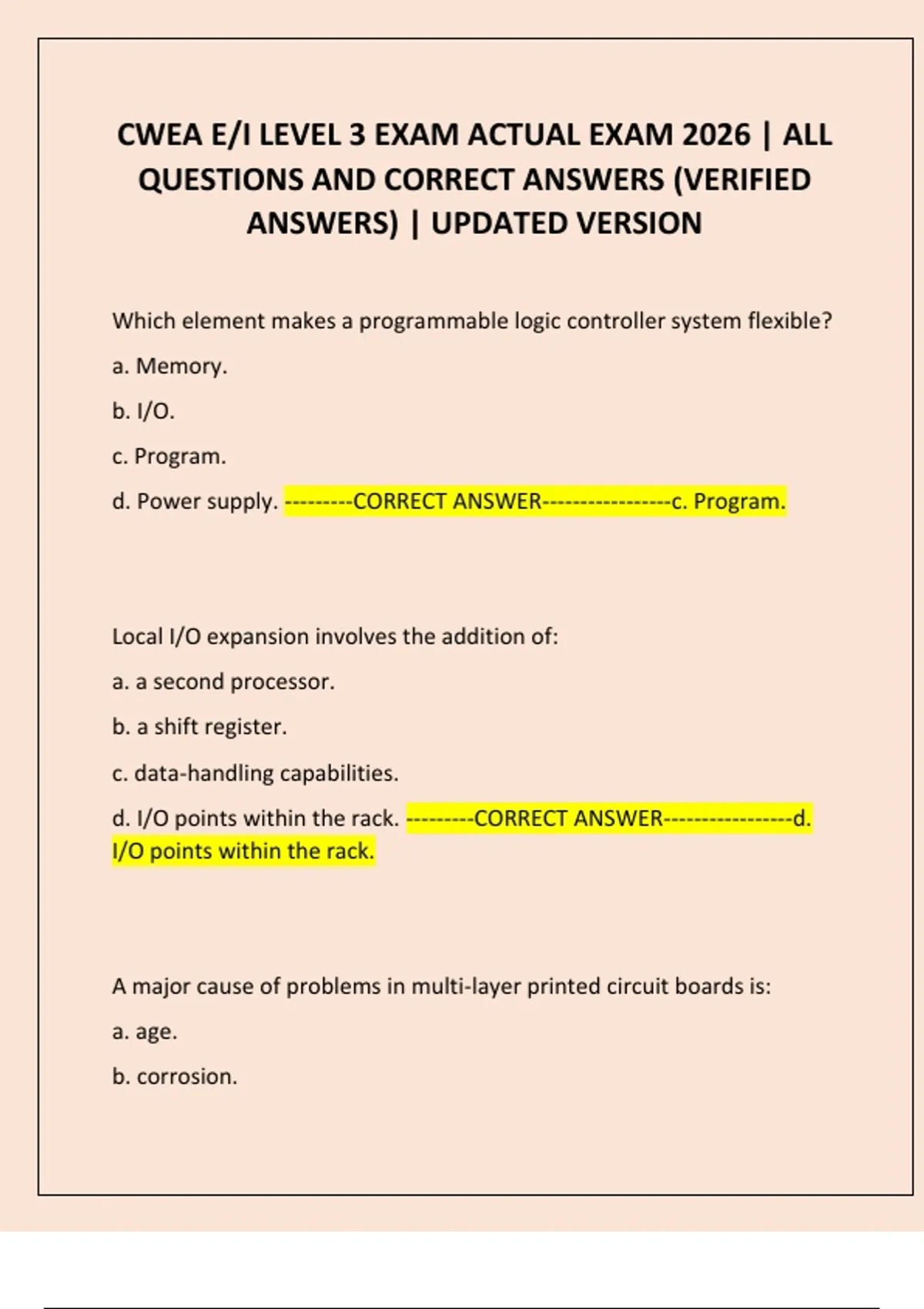 CWEA E/I LEVEL 3 EXAM ACTUAL EXAM 2026 | ALL QUESTIONS AND CORRECT ANSWERS (VERIFIED ANSWERS) | UPDATED VERSION

Which element makes a programmable logic controller system flexible?

a. Memory.

b. I/O.

c. Program.

d. Power supply. ---------CORRECT ANSWER-----------------c. Program.

Local I/O expansion involves the addition of:

a. a second processor.

b. a shift register.

c. data-handling capabilities.

d. I/O points within the rack. ---------CORRECT ANSWER-----------------d. I/O points within the rack.

A major cause of problems in multi-layer printed circuit boards is:

a. age.

b. corrosion.